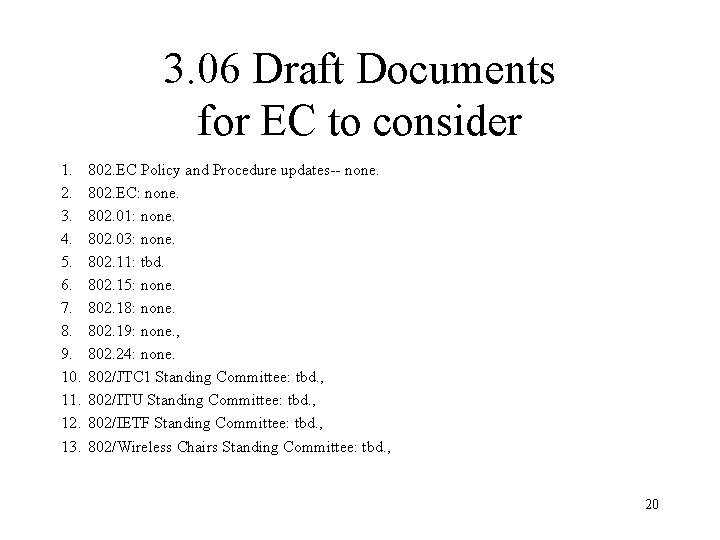 3.06 Draft Documents
for EC to consider

1. 802.EC Policy and Procedure updates-- none.
2. 802.EC: none.
3. 802.01: none.
4. 802.03: none.
5. 802.11: tbd.
6. 802.15: none.
7. 802.18: none.
8. 802.19: none.,
9. 802.24: none.
10. 802/JTC1 Standing Committee: tbd.,
11. 802/ITU Standing Committee: tbd.,
12. 802/IETF Standing Committee: tbd.,
13. 802/Wireless Chairs Standing Committee: tbd.,

20